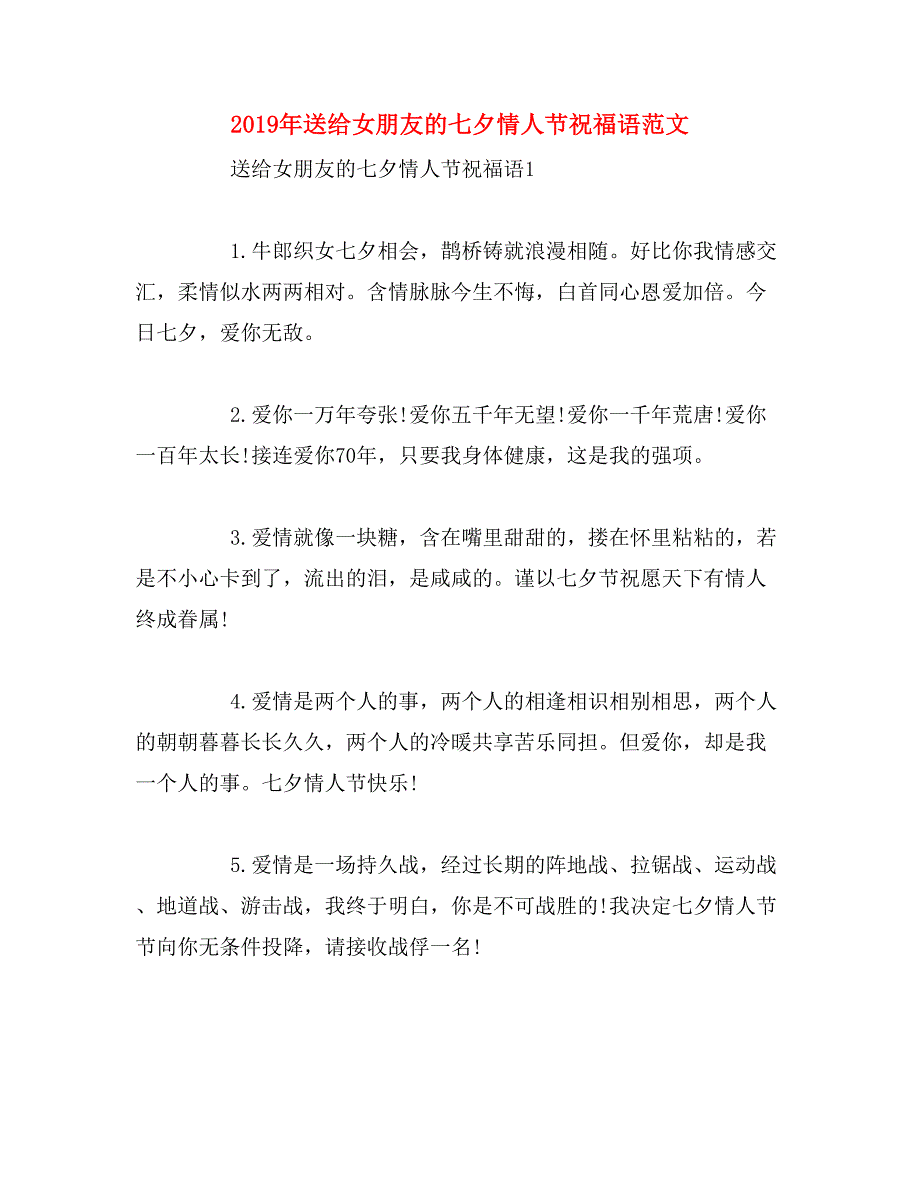 2019年送给女朋友的七夕情人节祝福语范文

送给女朋友的七夕情人节祝福语1

1.牛郎织女七夕相会，鹊桥铸就浪漫相随。好比你我情感交汇，柔情似水两两相对。含情脉脉今生不悔，白首同心恩爱加倍。今日七夕，爱你无敌。

2.爱你一万年夸张!爱你五千年无望!爱你一千年荒唐!爱你一百年太长!接连爱你70年，只要我身体健康，这是我的强项。

3.爱情就像一块糖，含在嘴里甜甜的，搂在怀里粘粘的，若是不小心卡到了，流出的泪，是咸咸的。谨以七夕节祝愿天下有情人终成眷属!

4.爱情是两个人的事，两个人的相逢相识相别相思，两个人的朝朝暮暮长长久久，两个人的冷暖共享苦乐同担。但爱你，却是我一个人的事。七夕情人节快乐!

5.爱情是一场持久战，经过长期的阵地战、拉锯战、运动战、地道战、游击战，我终于明白，你是不可战胜的!我决定七夕情人节节向你无条件投降，请接收战俘一名!